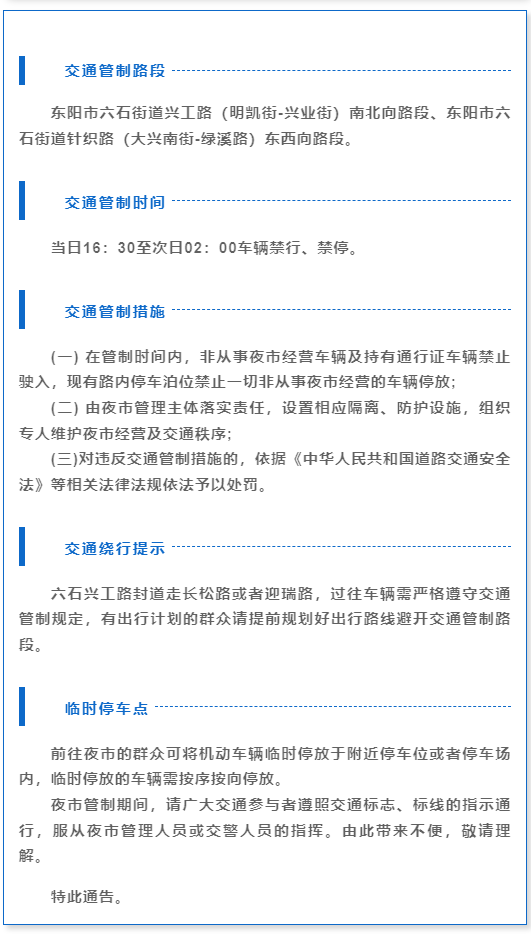 交通管制路段

东阳市六石街道兴工路（明凯街-兴业街）南北向路段、东阳市六石街道针织路（大兴南街-绿溪路）东西向路段。

交通管制时间

当日16：30至次日02：00车辆禁行、禁停。

交通管制措施

(一) 在管制时间内，非从事夜市经营车辆及持有通行证车辆禁止驶入，现有路内停车泊位禁止一切非从事夜市经营的车辆停放；

(二) 由夜市管理主体落实责任，设置相应隔离、防护设施，组织专人维护夜市经营及交通秩序；

(三)对违反交通管制措施的，依据《中华人民共和国道路交通安全法》等相关法律法规依法予以处罚。

交通绕行提示

六石兴工路封道走长松路或者迎瑞路，过往车辆需严格遵守交通管制规定，有出行计划的群众请提前规划好出行路线避开交通管制路段。

临时停车点

前往夜市的群众可将机动车辆临时停放于附近停车位或者停车场内，临时停放的车辆需按序按向停放。

夜市管制期间，请广大交通参与者遵照交通标志、标线的指示通行，服从夜市管理人员或交警人员的指挥。由此带来不便，敬请理解。

特此通告。